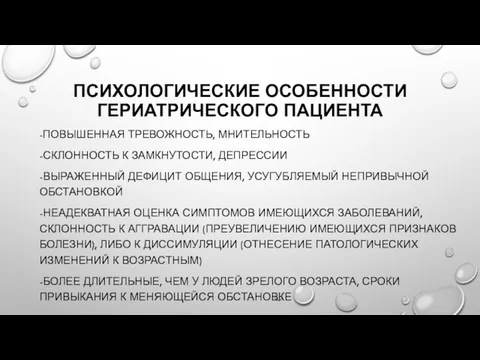 ПСИХОЛОГИЧЕСКИЕ ОСОБЕННОСТИ ГЕРИАТРИЧЕСКОГО ПАЦИЕНТА

-ПОВЫШЕННАЯ ТРЕВОЖНОСТЬ, МНИТЕЛЬНОСТЬ

-СКЛОННОСТЬ К ЗАМКНУТОСТИ, ДЕПРЕССИИ

-ВЫРАЖЕННЫЙ ДЕФИЦИТ ОБЩЕНИЯ, УСУГУБЛЯЕМЫЙ НЕПРИВЫЧНОЙ ОБСТАНОВКОЙ

-НЕАДЕКВАТНАЯ ОЦЕНКА СИМПТОМОВ ИМЕЮЩИХСЯ ЗАБОЛЕВАНИЙ, СКЛОННОСТЬ К АГГРАВАЦИИ (ПРЕУВЕЛИЧЕНИЮ ИМЕЮЩИХСЯ ПРИЗНАКОВ БОЛЕЗНИ), ЛИБО К ДИССИМУЛЯЦИИ (ОТНЕСЕНИЕ ПАТОЛОГИЧЕСКИХ ИЗМЕНЕНИЙ К ВОЗРАСТНЫМ)

-БОЛЕЕ ДЛИТЕЛЬНЫЕ, ЧЕМ У ЛЮДЕЙ ЗРЕЛОГО ВОЗРАСТА, СРОКИ ПРИВЫКАНИЯ К МЕНЯЮЩЕЙСЯ ОБСТАНОВКЕ